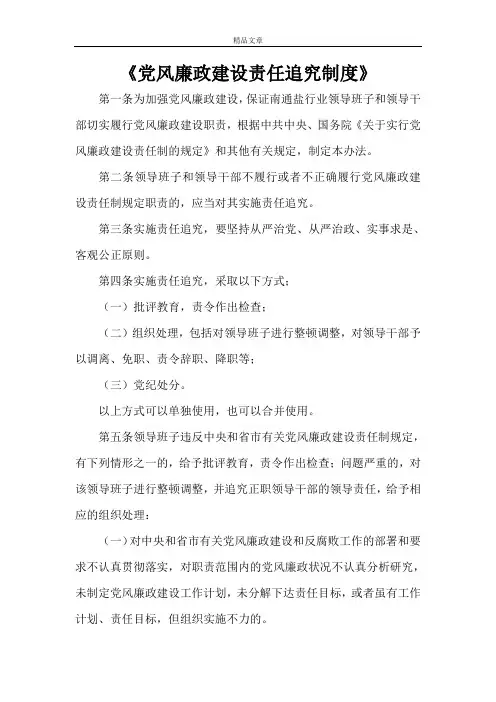 精品文章

《党风廉政建设责任追究制度》

第一条为加强党风廉政建设，保证南通盐行业领导班子和领导干部切实履行党风廉政建设职责，根据中共中央、国务院《关于实行党风廉政建设责任制的规定》和其他有关规定，制定本办法。

第二条领导班子和领导干部不履行或者不正确履行党风廉政建设责任制规定职责的，应当对其实施责任追究。

第三条实施责任追究，要坚持从严治党、从严治政、实事求是、客观公正原则。

第四条实施责任追究，采取以下方式：

（一）批评教育，责令作出检查；

（二）组织处理，包括对领导班子进行整顿调整，对领导干部予以调离、免职、责令辞职、降职等；

（三）党纪处分。

以上方式可以单独使用，也可以合并使用。

第五条领导班子违反中央和省市有关党风廉政建设责任制规定，有下列情形之一的，给予批评教育，责令作出检查；问题严重的，对该领导班子进行整顿调整，并追究正职领导干部的领导责任，给予相应的组织处理：

（一）对中央和省市有关党风廉政建设和反腐败工作的部署和要求不认真贯彻落实，对职责范围内的党风廉政状况不认真分析研究，未制定党风廉政建设工作计划，未分解下达责任目标，或者虽有工作计划、责任目标，但组织实施不力的。